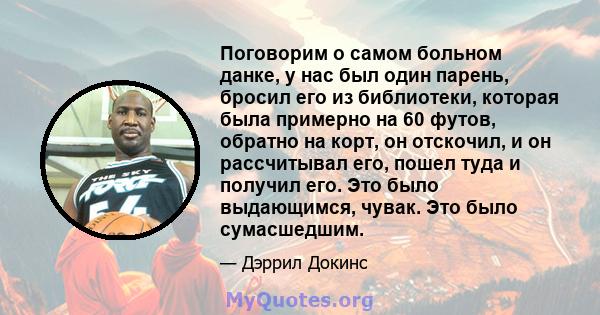 Поговорим о самом больном данке, у нас был один парень, бросил его из библиотеки, которая была примерно на 60 футов, обратно на корт, он отскочил, и он рассчитывал его, пошел туда и получил его. Это было выдающимся, чувак. Это было сумасшедшим.

— Дэррил Докинс

THE SKY FORCE 54

MyQuotes.org